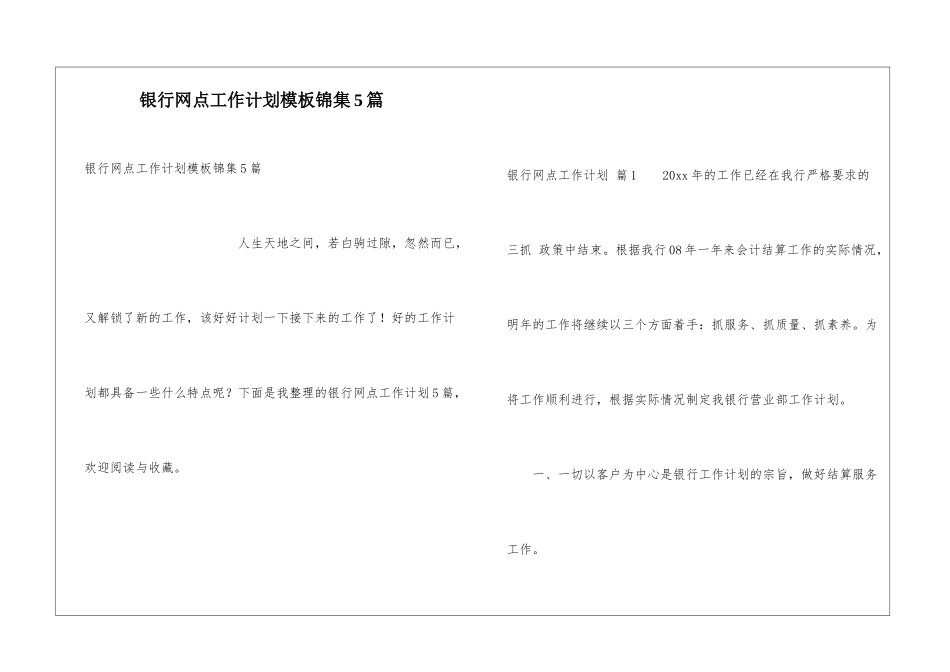 银行网点工作计划模板锦集5篇

银行网点工作计划模板锦集5篇

人生天地之间，若白驹过隙，忽然而已，又解锁了新的工作，该好好计划一下接下来的工作了！好的工作计划都具备一些什么特点呢？下面是我整理的银行网点工作计划5篇，欢迎阅读与收藏。

银行网点工作计划 篇1　20xx年的工作已经在我行严格要求的三抓 政策中结束。根据我行08年一年来会计结算工作的实际情况，明年的工作将继续以三个方面着手：抓服务、抓质量、抓素养。为将工作顺利进行，根据实际情况制定我银行营业部工作计划。

一、一切以客户为中心是银行工作计划的宗旨，做好结算服务工作。